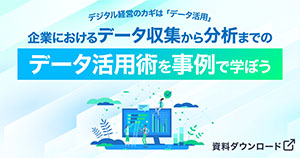 デジタル経営のカギは「データ活用」

企業におけるデータ収集から分析までの

データ活用術を事例で学ぼう

資料ダウンロード